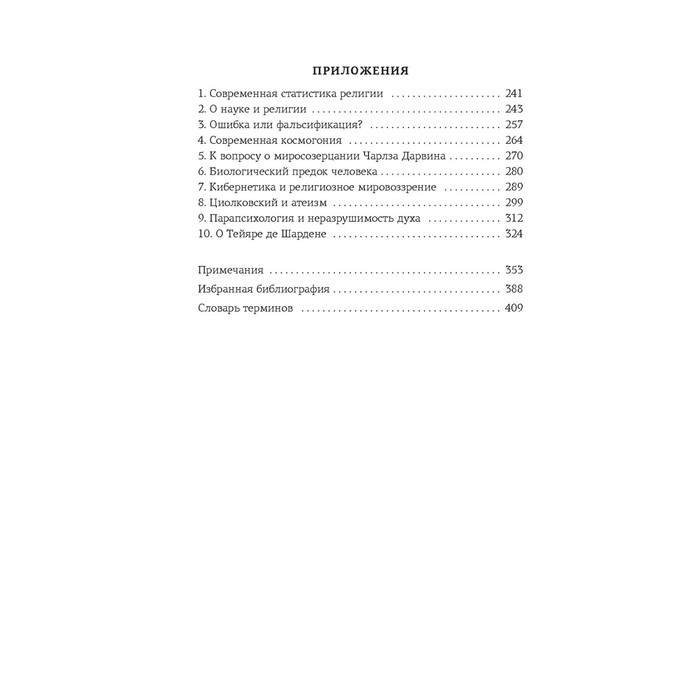 ПРИЛОЖЕНИЯ

1. Современная статистика религии 241
2. О науке и религии 243
3. Ошибка или фальсификация? 257
4. Современная космогония 264
5. К вопросу о миросозерцании Чарлза Дарвина 270
6. Биологический предок человека 280
7. Кибернетика и религиозное мировоззрение 289
8. Циолковский и атеизм 299
9. Парапсихология и неразрушимость духа 312
10. О Тейяре де Шардене 324

Примечания 353
Избранная библиография 388
Словарь терминов 409